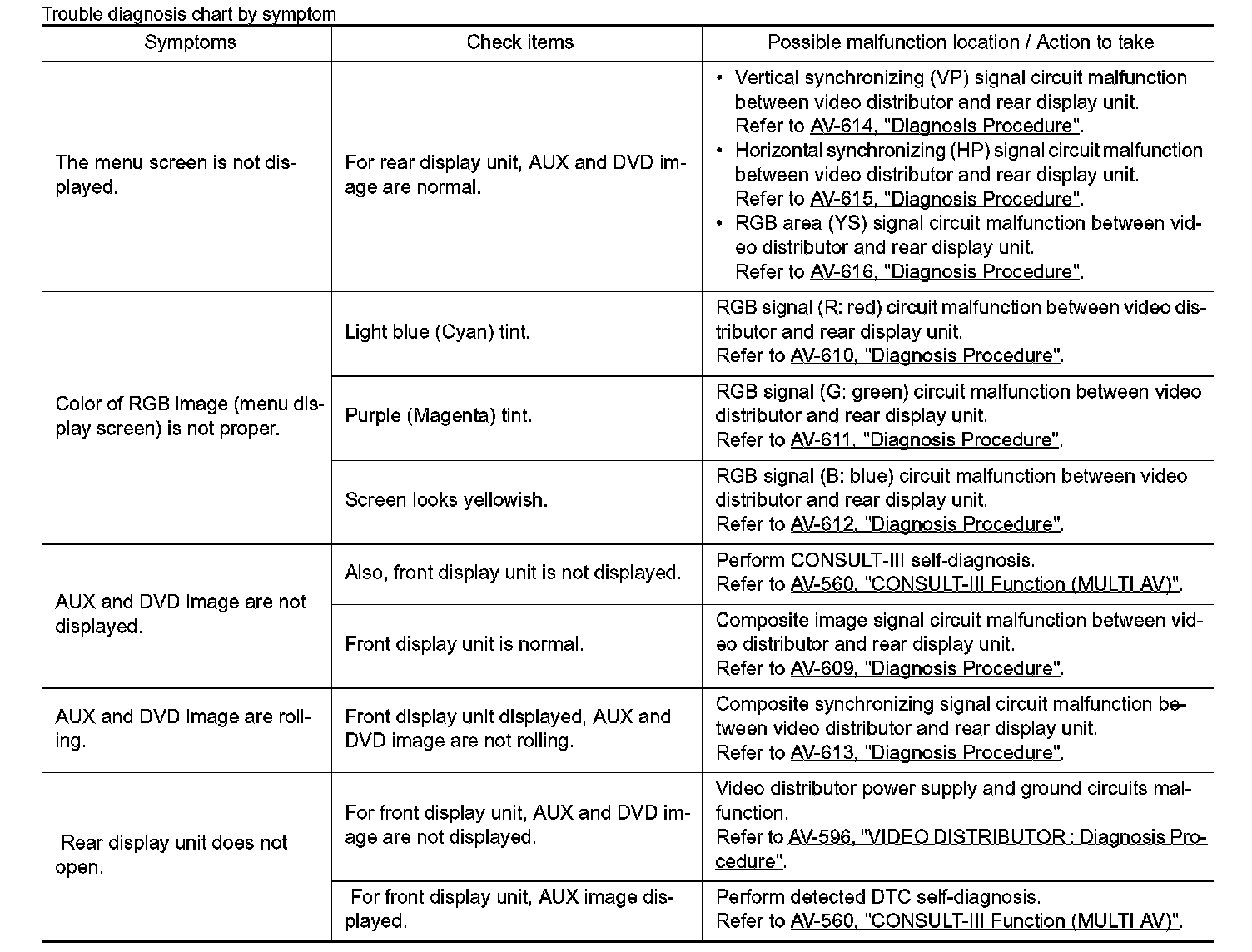 Trouble diagnosis chart by symptom

| Symptoms | Check items | Possible malfunction location / Action to take |
|---|---|---|
| The menu screen is not displayed. | For rear display unit, AUX and DVD image are normal. | • Vertical synchronizing (VP) signal circuit malfunction between video distributor and rear display unit. Refer to AV-614, "Diagnosis Procedure". • Horizontal synchronizing (HP) signal circuit malfunction between video distributor and rear display unit. Refer to AV-615, "Diagnosis Procedure". • RGB area (YS) signal circuit malfunction between video distributor and rear display unit. Refer to AV-616, "Diagnosis Procedure". |
| Color of RGB image (menu display screen) is not proper. | Light blue (Cyan) tint. | RGB signal (R: red) circuit malfunction between video distributor and rear display unit. Refer to AV-610, "Diagnosis Procedure". |
| | Purple (Magenta) tint. | RGB signal (G: green) circuit malfunction between video distributor and rear display unit. Refer to AV-611, "Diagnosis Procedure". |
| | Screen looks yellowish. | RGB signal (B: blue) circuit malfunction between video distributor and rear display unit. Refer to AV-612, "Diagnosis Procedure". |
| AUX and DVD image are not displayed. | Also, front display unit is not displayed. | Perform CONSULT-III self-diagnosis. Refer to AV-560, "CONSULT-III Function (MULTI AV)". |
| | Front display unit is normal. | Composite image signal circuit malfunction between video distributor and rear display unit. Refer to AV-609, "Diagnosis Procedure". |
| AUX and DVD image are rolling. | Front display unit displayed, AUX and DVD image are not rolling. | Composite synchronizing signal circuit malfunction between video distributor and rear display unit. Refer to AV-613, "Diagnosis Procedure". |
| Rear display unit does not open. | For front display unit, AUX and DVD image are not displayed. | Video distributor power supply and ground circuits malfunction. Refer to AV-596, "VIDEO DISTRIBUTOR : Diagnosis Procedure". |
| | For front display unit, AUX image displayed. | Perform detected DTC self-diagnosis. Refer to AV-560, "CONSULT-III Function (MULTI AV)". |